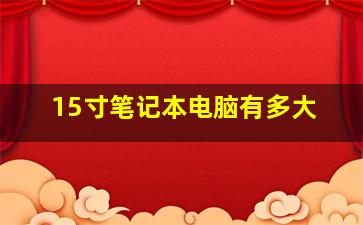 15寸笔记本电脑有多大